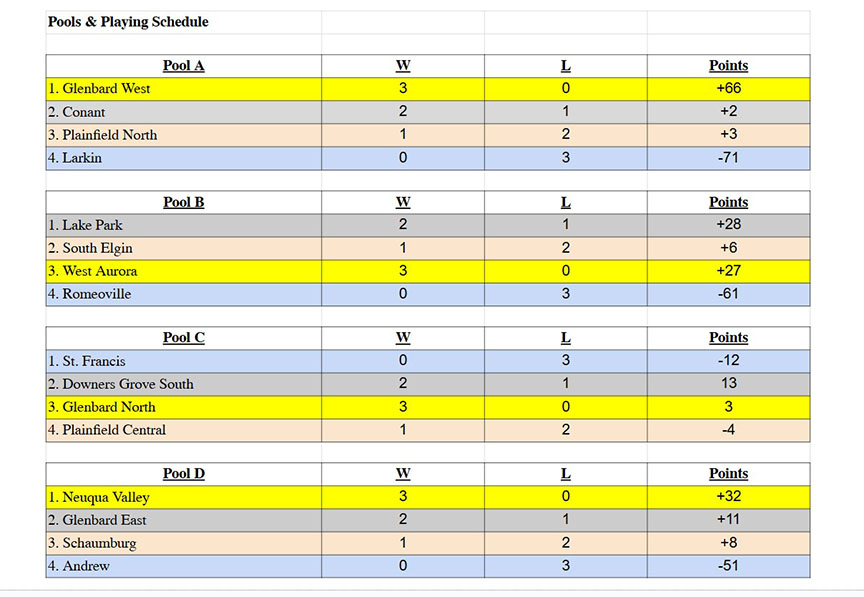 Pools & Playing Schedule

| Pool A | W | L | Points |
|---|---|---|---|
| 1. Glenbard West | 3 | 0 | +66 |
| 2. Conant | 2 | 1 | +2 |
| 3. Plainfield North | 1 | 2 | +3 |
| 4. Larkin | 0 | 3 | -71 |

| Pool B | W | L | Points |
|---|---|---|---|
| 1. Lake Park | 2 | 1 | +28 |
| 2. South Elgin | 1 | 2 | +6 |
| 3. West Aurora | 3 | 0 | +27 |
| 4. Romeoville | 0 | 3 | -61 |

| Pool C | W | L | Points |
|---|---|---|---|
| 1. St. Francis | 0 | 3 | -12 |
| 2. Downers Grove South | 2 | 1 | 13 |
| 3. Glenbard North | 3 | 0 | 3 |
| 4. Plainfield Central | 1 | 2 | -4 |

| Pool D | W | L | Points |
|---|---|---|---|
| 1. Neuqua Valley | 3 | 0 | +32 |
| 2. Glenbard East | 2 | 1 | +11 |
| 3. Schaumburg | 1 | 2 | +8 |
| 4. Andrew | 0 | 3 | -51 |